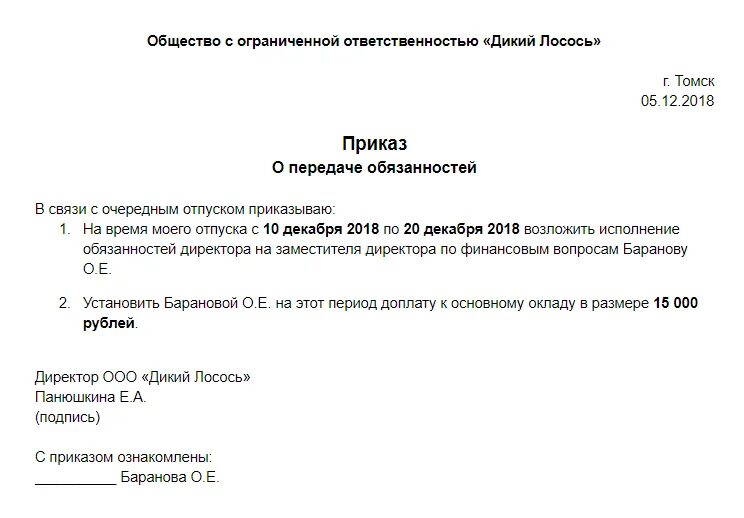 Общество с ограниченной ответственностью «Дикий Лосось»

г. Томск
05.12.2018

Приказ
О передаче обязанностей

В связи с очередным отпуском приказываю:
1. На время моего отпуска с 10 декабря 2018 по 20 декабря 2018 возложить исполнение обязанностей директора на заместителя директора по финансовым вопросам Баранову О.Е.

2. Установить Барановой О.Е. на этот период доплату к основному окладу в размере 15 000 рублей.

Директор ООО «Дикий Лосось»
Панюшкина Е.А.
(подпись)

С приказом ознакомлены:
__________ Баранова О.Е.